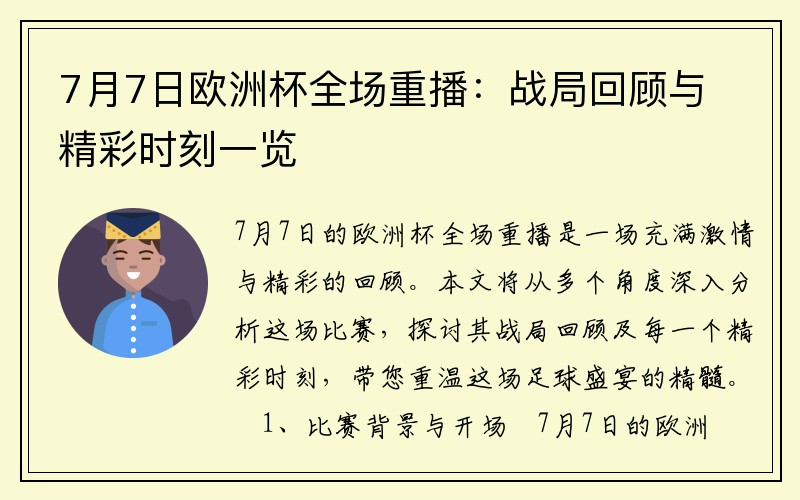 7月7日欧洲杯全场重播：战局回顾与精彩时刻一览

7月7日的欧洲杯全场重播是一场充满激情与精彩的回顾。本文将从多个角度深入分析这场比赛，探讨其战局回顾及每一个精彩时刻，带您重温这场足球盛宴的精髓。

1、比赛背景与开场　7月7日的欧洲